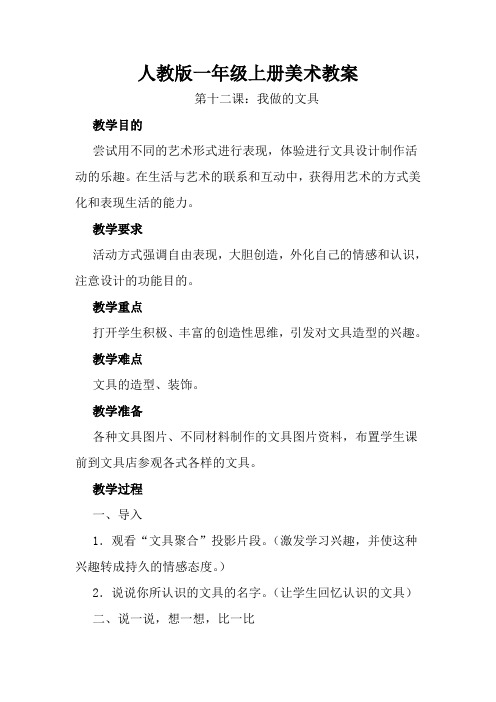 人教版一年级上册美术教案

第十二课：我做的文具

教学目的

尝试用不同的艺术形式进行表现，体验进行文具设计制作活动的乐趣。在生活与艺术的联系和互动中，获得用艺术的方式美化和表现生活的能力。

教学要求

活动方式强调自由表现，大胆创造，外化自己的情感和认识，注意设计的功能目的。

教学重点

打开学生积极、丰富的创造性思维，引发对文具造型的兴趣。

教学难点

文具的造型、装饰。

教学准备

各种文具图片、不同材料制作的文具图片资料，布置学生课前到文具店参观各式各样的文具。

教学过程

一、导入

1．观看“文具聚合”投影片段。（激发学习兴趣，并使这种兴趣转成持久的情感态度。）

2．说说你所认识的文具的名字。（让学生回忆认识的文具）

二、说一说，想一想，比一比